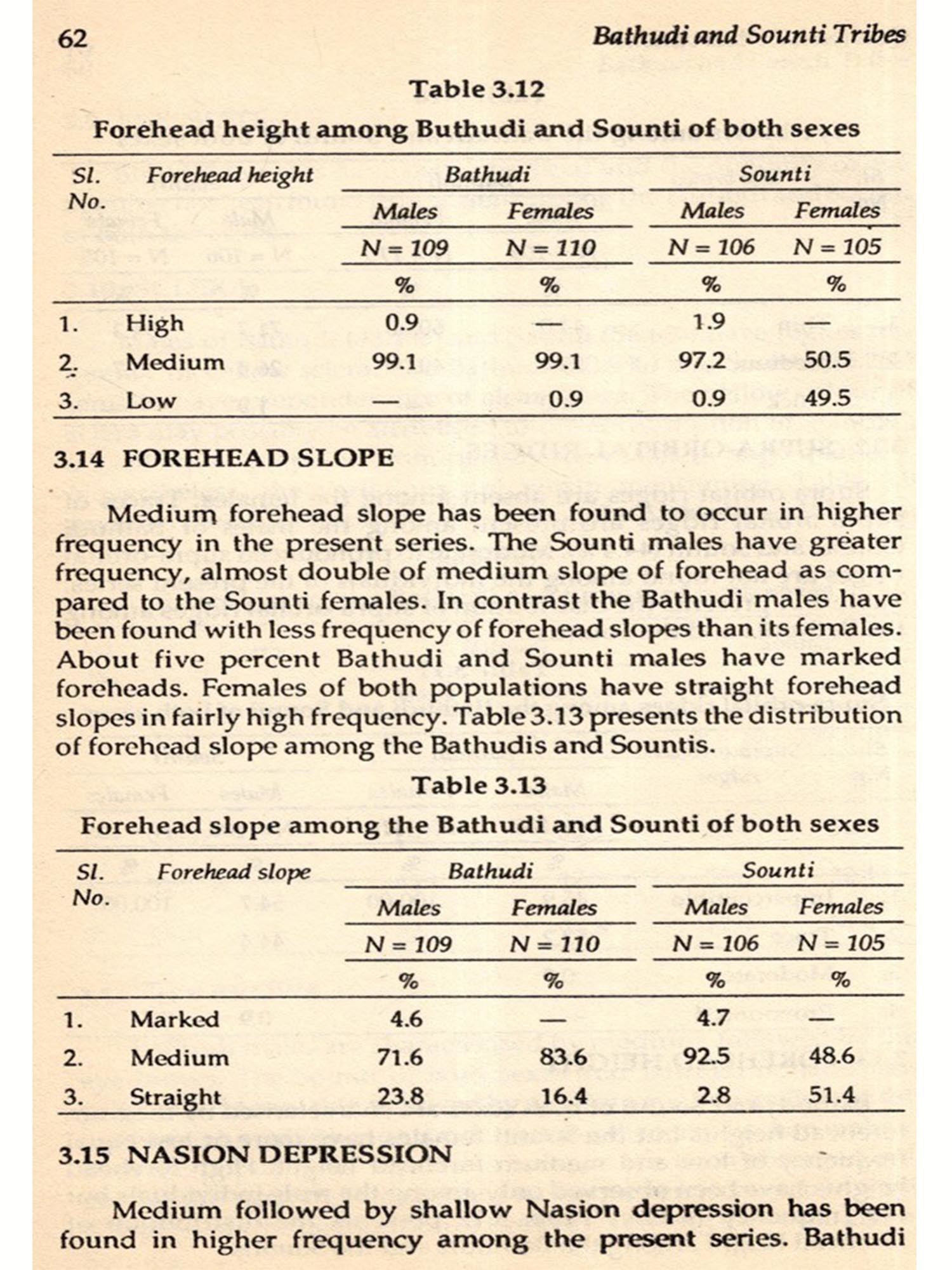 62 Bathudi and Sounti Tribes

Table 3.12

Forehead height among Buthudi and Sounti of both sexes

| Sl. No. | Forehead height | Bathudi Males N = 109 % | Bathudi Females N = 110 % | Sounti Males N = 106 % | Sounti Females N = 105 % |
|---|---|---|---|---|---|
| 1. | High | 0.9 | — | 1.9 | — |
| 2. | Medium | 99.1 | 99.1 | 97.2 | 50.5 |
| 3. | Low | — | 0.9 | 0.9 | 49.5 |

3.14 FOREHEAD SLOPE

Medium forehead slope has been found to occur in higher frequency in the present series. The Sounti males have greater frequency, almost double of medium slope of forehead as compared to the Sounti females. In contrast the Bathudi males have been found with less frequency of forehead slopes than its females. About five percent Bathudi and Sounti males have marked foreheads. Females of both populations have straight forehead slopes in fairly high frequency. Table 3.13 presents the distribution of forehead slope among the Bathudis and Sountis.

Table 3.13

Forehead slope among the Bathudi and Sounti of both sexes

| Sl. No. | Forehead slope | Bathudi Males N = 109 % | Bathudi Females N = 110 % | Sounti Males N = 106 % | Sounti Females N = 105 % |
|---|---|---|---|---|---|
| 1. | Marked | 4.6 | — | 4.7 | — |
| 2. | Medium | 71.6 | 83.6 | 92.5 | 48.6 |
| 3. | Straight | 23.8 | 16.4 | 2.8 | 51.4 |

3.15 NASION DEPRESSION

Medium followed by shallow Nasion depression has been found in higher frequency among the present series. Bathudi